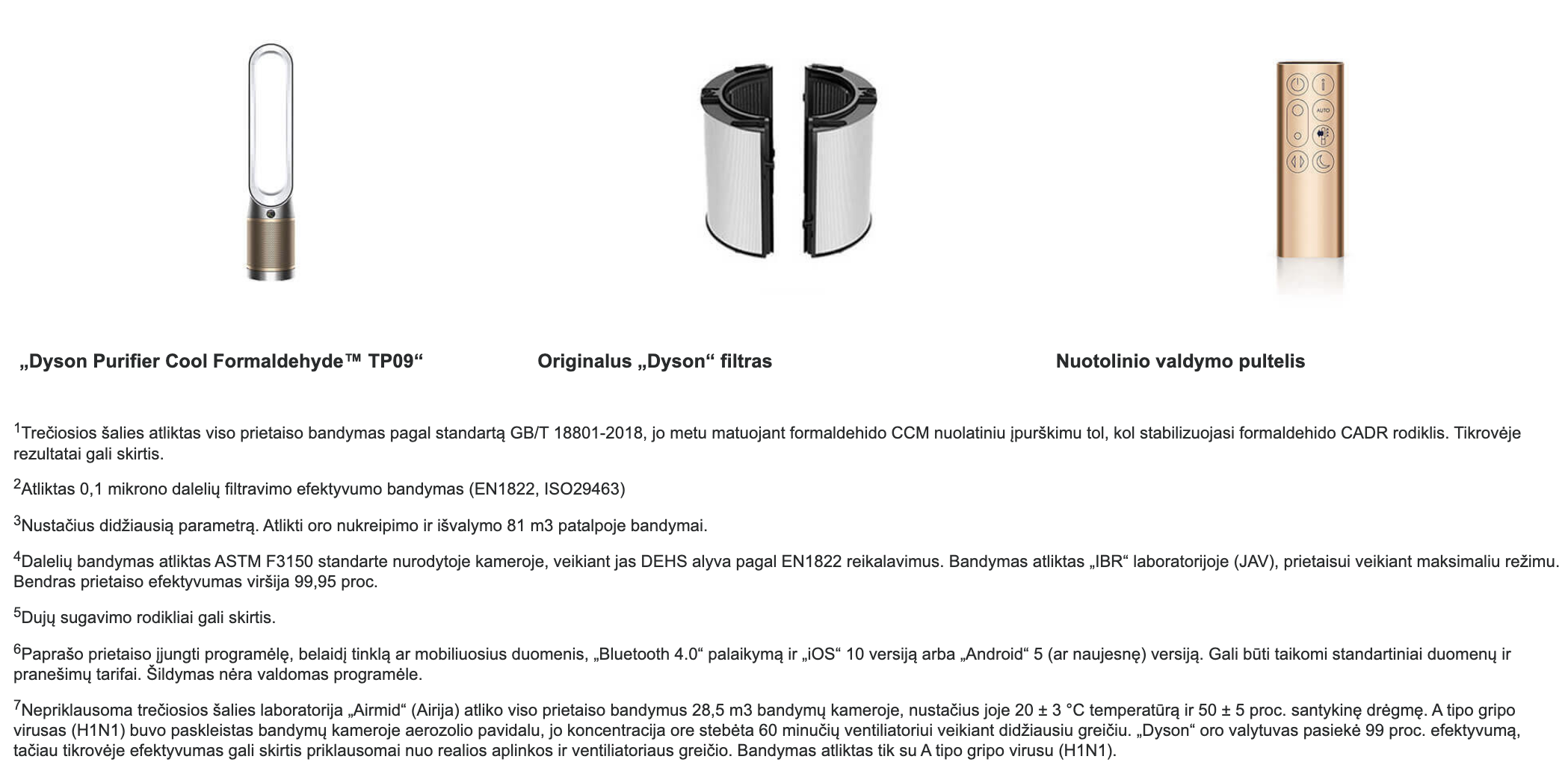 AUTO

„Dyson Purifier Cool Formaldehyde™ TP09“

Originalus „Dyson“ filtras

Nuotolinio valdymo pultelis

$^1$Trečiosios šalies atliktas viso prietaiso bandymas pagal standartą GB/T 18801-2018, jo metu matuojant formaldehido CCM nuolatiniu įpurškimu tol, kol stabilizuojasi formaldehido CADR rodiklis. Tikrovėje rezultatai gali skirtis.

$^2$Atliktas 0,1 mikrono dalelių filtravimo efektyvumo bandymas (EN1822, ISO29463)

$^3$Nustačius didžiausią parametrą. Atlikti oro nukreipimo ir išvalymo 81 m3 patalpoje bandymai.

$^4$Dalelių bandymas atliktas ASTM F3150 standarte nurodytoje kameroje, veikiant jas DEHS alyva pagal EN1822 reikalavimus. Bandymas atliktas „IBR“ laboratorijoje (JAV), prietaisui veikiant maksimaliu režimu. Bendras prietaiso efektyvumas viršija 99,95 proc.

$^5$Dujų sugavimo rodikliai gali skirtis.

$^6$Paprašo prietaiso įjungti programėlę, belaidį tinklą ar mobiliuosius duomenis, „Bluetooth 4.0“ palaikymą ir „iOS“ 10 versiją arba „Android“ 5 (ar naujesnę) versiją. Gali būti taikomi standartiniai duomenų ir pranešimų tarifai. Šildymas nėra valdomas programėle.

$^7$Nepriklausoma trečiosios šalies laboratorija „Airmid“ (Airija) atliko viso prietaiso bandymus 28,5 m3 bandymų kameroje, nustačius joje 20 ± 3 °C temperatūrą ir 50 ± 5 proc. santykinę drėgmę. A tipo gripo virusas (H1N1) buvo paskleistas bandymų kameroje aerozolio pavidalu, jo koncentracija ore stebėta 60 minučių ventiliatoriui veikiant didžiausiu greičiu. „Dyson“ oro valytuvas pasiekė 99 proc. efektyvumą, tačiau tikrovėje efektyvumas gali skirtis priklausomai nuo realios aplinkos ir ventiliatoriaus greičio. Bandymas atliktas tik su A tipo gripo virusu (H1N1).